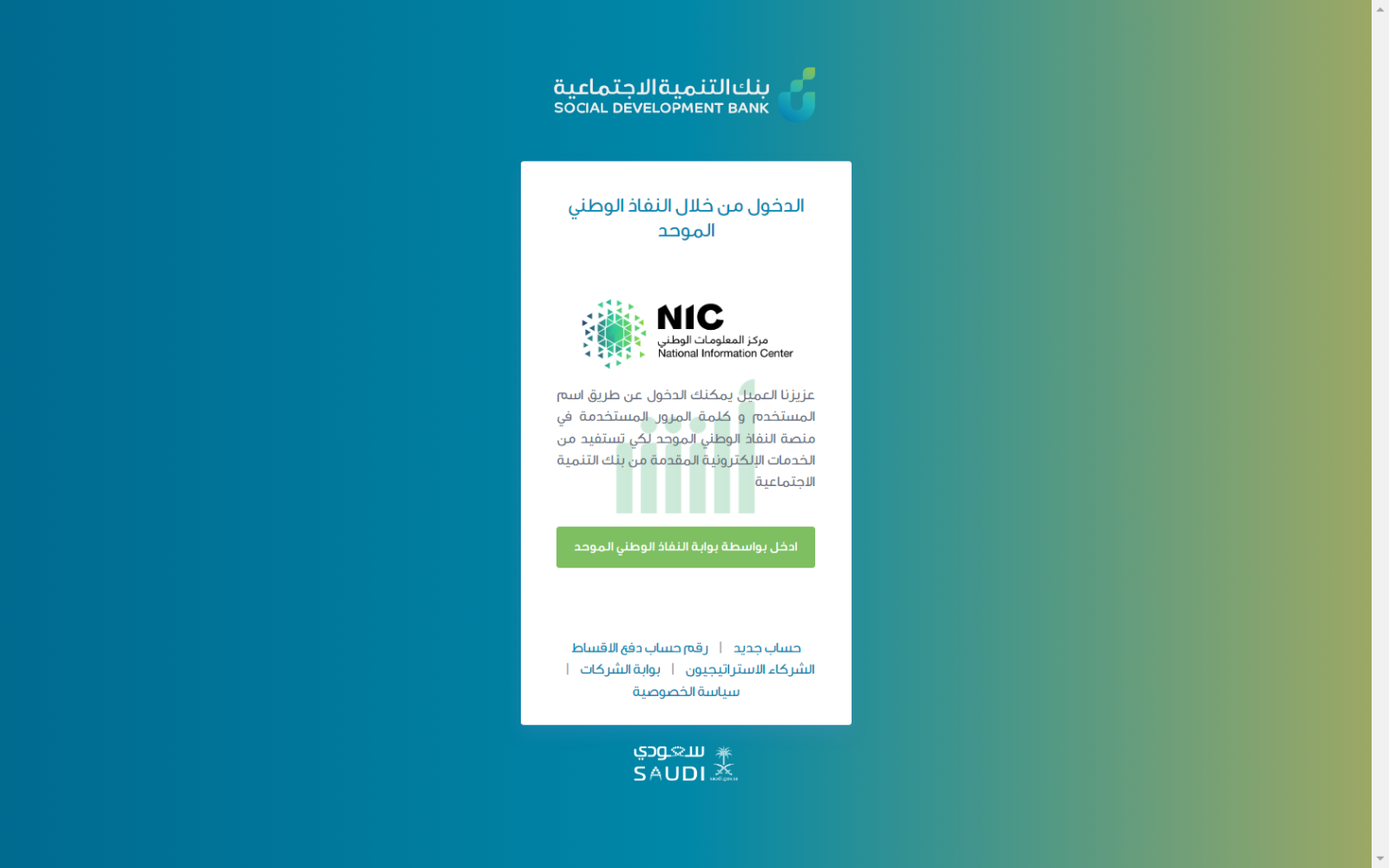 بنك التنمية الاجتماعية
SOCIAL DEVELOPMENT BANK

الدخول من خلال النفاذ الوطني الموحد

NIC
مركز المعلومات الوطني
National Information Center

عزيزنا العميل يمكنك الدخول عن طريق اسم المستخدم و كلمة المرور المستخدمة في منصة النفاذ الوطني الموحد لكي تستفيد من الخدمات الإلكترونية المقدمة من بنك التنمية الاجتماعية

ادخل بواسطة بوابة النفاذ الوطني الموحد

حساب جديد | رقم حساب دفع الاقساط
الشركاء الاستراتيجيون | بوابة الشركات |
سياسة الخصوصية

سعودي
SAUDI